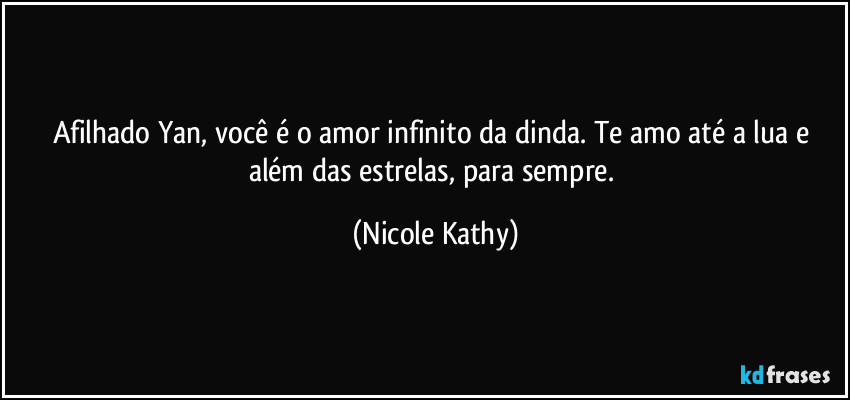 Afilhado Yan, você é o amor infinito da dinda. Te amo até a lua e além das estrelas, para sempre.

(Nicole Kathy)

kdfrases